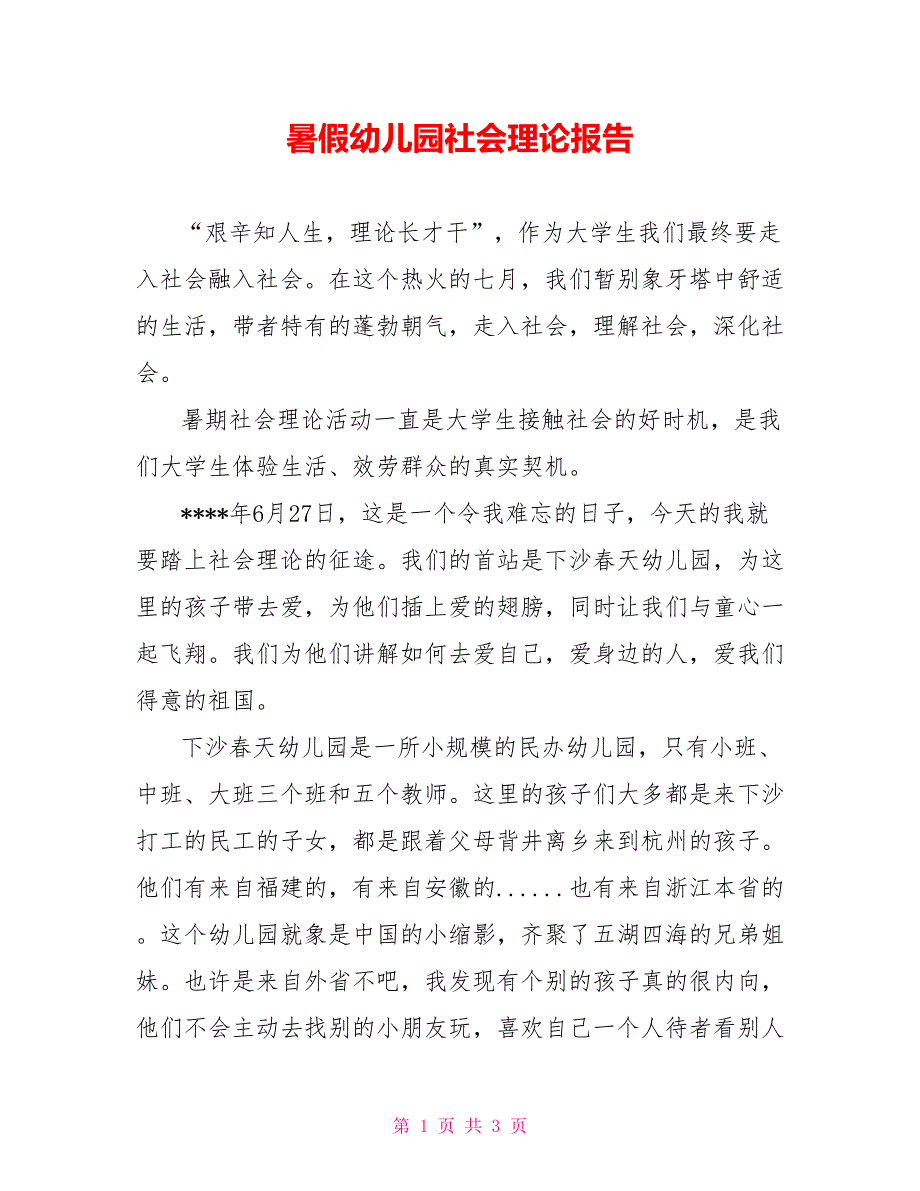 暑假幼儿园社会理论报告

“艰辛知人生，理论长才干”，作为大学生我们最终要走入社会融入社会。在这个热火的七月，我们暂别象牙塔中舒适的生活，带者特有的蓬勃朝气，走入社会，理解社会，深化社会。

暑期社会理论活动一直是大学生接触社会的好时机，是我们大学生体验生活、效劳群众的真实契机。

****年6月27日，这是一个令我难忘的日子，今天的我就要踏上社会理论的征途。我们的首站是下沙春天幼儿园，为这里的孩子带去爱，为他们插上爱的翅膀，同时让我们与童心一起飞翔。我们为他们讲解如何去爱自己，爱身边的人，爱我们得意的祖国。

下沙春天幼儿园是一所小规模的民办幼儿园，只有小班、中班、大班三个班和五个教师。这里的孩子们大多都是来下沙打工的民工的子女，都是跟着父母背井离乡来到杭州的孩子。他们有来自福建的，有来自安徽的......也有来自浙江本省的。这个幼儿园就象是中国的小缩影，齐聚了五湖四海的兄弟姐妹。也许是来自外省不吧，我发现有个别的孩子真的很内向，他们不会主动去找别的小朋友玩，喜欢自己一个人待者看别人

第 1 页 共 3 页